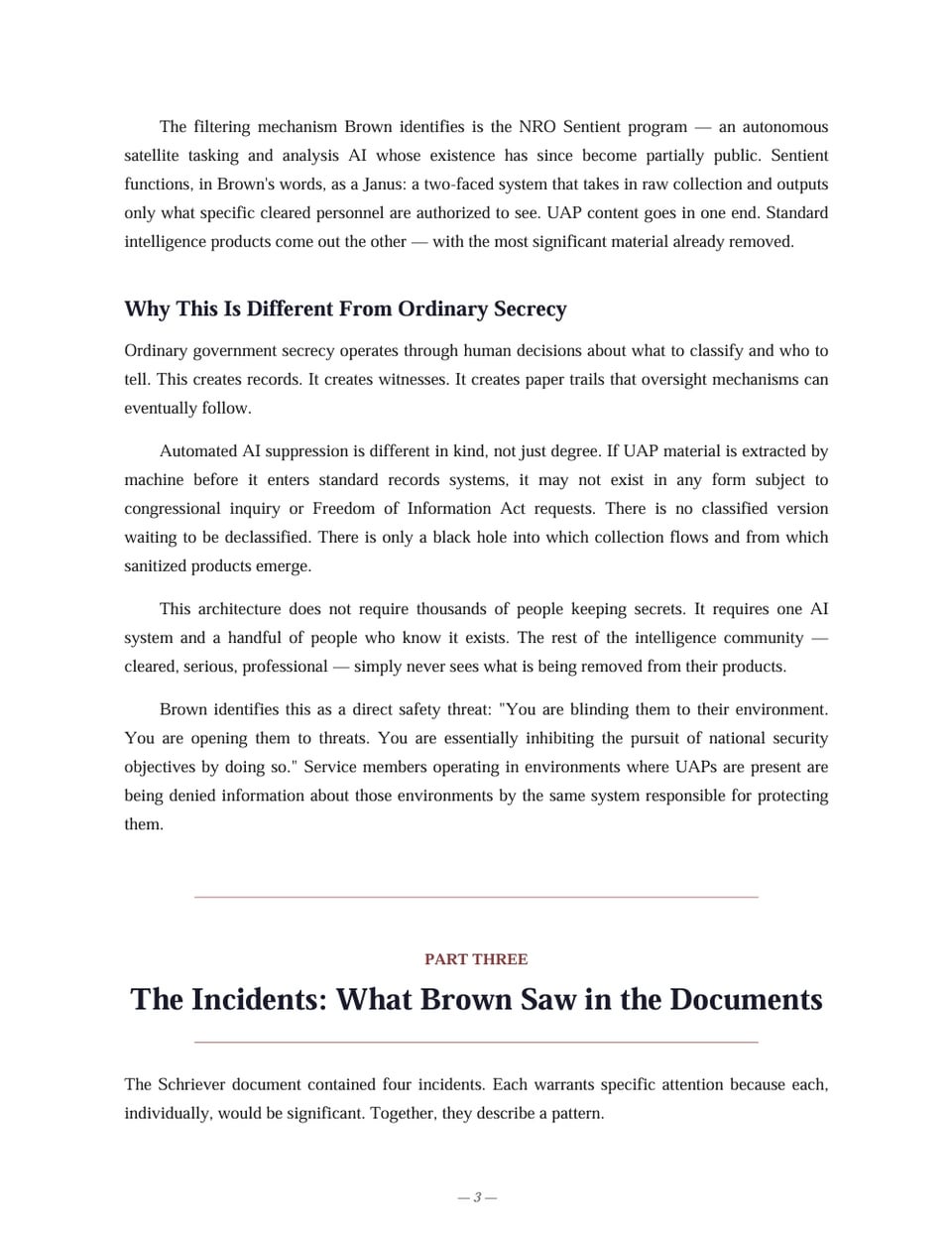 The filtering mechanism Brown identifies is the NRO Sentient program — an autonomous satellite tasking and analysis AI whose existence has since become partially public. Sentient functions, in Brown's words, as a Janus: a two-faced system that takes in raw collection and outputs only what specific cleared personnel are authorized to see. UAP content goes in one end. Standard intelligence products come out the other — with the most significant material already removed.

Why This Is Different From Ordinary Secrecy

Ordinary government secrecy operates through human decisions about what to classify and who to tell. This creates records. It creates witnesses. It creates paper trails that oversight mechanisms can eventually follow.

Automated AI suppression is different in kind, not just degree. If UAP material is extracted by machine before it enters standard records systems, it may not exist in any form subject to congressional inquiry or Freedom of Information Act requests. There is no classified version waiting to be declassified. There is only a black hole into which collection flows and from which sanitized products emerge.

This architecture does not require thousands of people keeping secrets. It requires one AI system and a handful of people who know it exists. The rest of the intelligence community — cleared, serious, professional — simply never sees what is being removed from their products.

Brown identifies this as a direct safety threat: "You are blinding them to their environment. You are opening them to threats. You are essentially inhibiting the pursuit of national security objectives by doing so." Service members operating in environments where UAPs are present are being denied information about those environments by the same system responsible for protecting them.

PART THREE

The Incidents: What Brown Saw in the Documents

The Schriever document contained four incidents. Each warrants specific attention because each, individually, would be significant. Together, they describe a pattern.

— 3 —